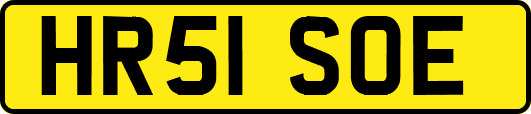 HR51 SOE